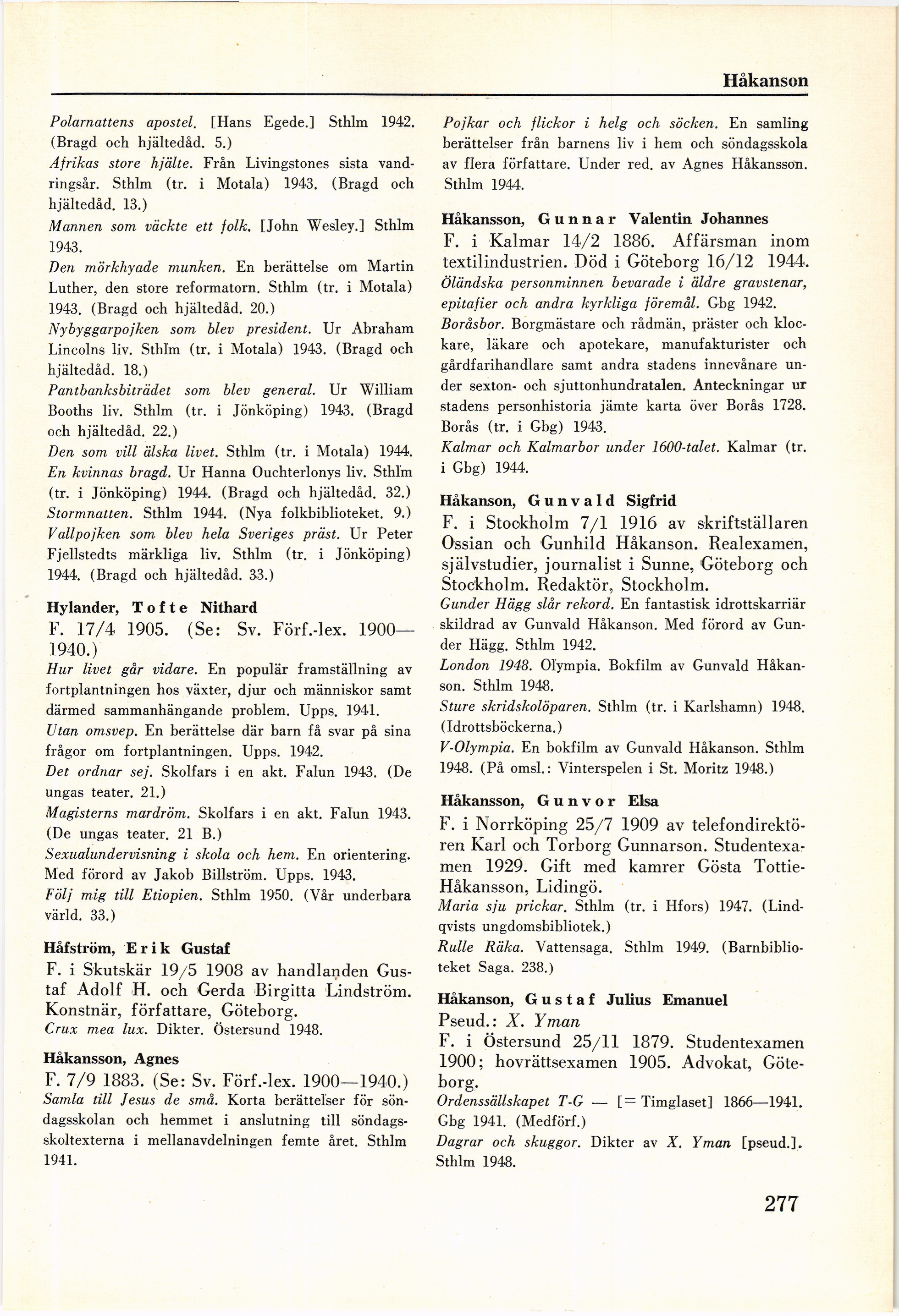 Håkanson

Polarnattens apostel. [Hans Egede.] Sthlm 1942. (Bragd och hjältedåd. 5.)
Afrikas store hjälte. Från Livingstones sista vandringsår. Sthlm (tr. i Motala) 1943. (Bragd och hjältedåd. 13.)
Mannen som väckte ett folk. [John Wesley.] Sthlm 1943.
Den mörkhyade munken. En berättelse om Martin Luther, den store reformatorn. Sthlm (tr. i Motala) 1943. (Bragd och hjältedåd. 20.)
Nybyggarpojken som blev president. Ur Abraham Lincolns liv. Sthlm (tr. i Motala) 1943. (Bragd och hjältedåd. 18.)
Pantbanksbiträdet som blev general. Ur William Booths liv. Sthlm (tr. i Jönköping) 1943. (Bragd och hjältedåd. 22.)
Den som vill älska livet. Sthlm (tr. i Motala) 1944.
En kvinnas bragd. Ur Hanna Ouchterlonys liv. Sthlm (tr. i Jönköping) 1944. (Bragd och hjältedåd. 32.)
Stormnatten. Sthlm 1944. (Nya folkbiblioteket. 9.)
Vallpojken som blev hela Sveriges präst. Ur Peter Fjellstedts märkliga liv. Sthlm (tr. i Jönköping) 1944. (Bragd och hjältedåd. 33.)

Hylander, Tofte Nithard
F. 17/4 1905. (Se: Sv. Förf.-lex. 1900—1940.)
Hur livet går vidare. En populär framställning av fortplantningen hos växter, djur och människor samt därmed sammanhängande problem. Upps. 1941.
Utan omsvep. En berättelse där barn få svar på sina frågor om fortplantningen. Upps. 1942.
Det ordnar sej. Skolfars i en akt. Falun 1943. (De ungas teater. 21.)
Magisterns mardröm. Skolfars i en akt. Falun 1943. (De ungas teater. 21 B.)
Sexualundervisning i skola och hem. En orientering. Med förord av Jakob Billström. Upps. 1943.
Följ mig till Etiopien. Sthlm 1950. (Vår underbara värld. 33.)

Håfström, Erik Gustaf
F. i Skutskär 19/5 1908 av handlanden Gustaf Adolf H. och Gerda Birgitta Lindström. Konstnär, författare, Göteborg.
Crux mea lux. Dikter. Östersund 1948.

Håkansson, Agnes
F. 7/9 1883. (Se: Sv. Förf.-lex. 1900—1940.)
Samla till Jesus de små. Korta berättelser för söndagsskolan och hemmet i anslutning till söndagsskoltexterna i mellanavdelningen femte året. Sthlm 1941.

Pojkar och flickor i helg och söcken. En samling berättelser från barnens liv i hem och söndagsskola av flera författare. Under red. av Agnes Håkansson. Sthlm 1944.

Håkansson, Gunnar Valentin Johannes
F. i Kalmar 14/2 1886. Affärsman inom textilindustrien. Död i Göteborg 16/12 1944.
Öländska personminnen bevarade i äldre gravstenar, epitafier och andra kyrkliga föremål. Gbg 1942.
Boråsbor. Borgmästare och rådmän, präster och klockare, läkare och apotekare, manufakturister och gårdfarihandlare samt andra stadens innevånare under sexton- och sjuttonhundratalen. Anteckningar ur stadens personhistoria jämte karta över Borås 1728. Borås (tr. i Gbg) 1943.
Kalmar och Kalmarbor under 1600-talet. Kalmar (tr. i Gbg) 1944.

Håkanson, Gunvald Sigfrid
F. i Stockholm 7/1 1916 av skriftställaren Ossian och Gunhild Håkanson. Realexamen, självstudier, journalist i Sunne, Göteborg och Stockholm. Redaktör, Stockholm.
Gunder Hägg slår rekord. En fantastisk idrottskarriär skildrad av Gunvald Håkanson. Med förord av Gunder Hägg. Sthlm 1942.
London 1948. Olympia. Bokfilm av Gunvald Håkanson. Sthlm 1948.
Sture skridskolöparen. Sthlm (tr. i Karlshamn) 1948. (Idrottsböckerna.)
V-Olympia. En bokfilm av Gunvald Håkanson. Sthlm 1948. (På omsl.: Vinterspelen i St. Moritz 1948.)

Håkansson, Gunvor Elsa
F. i Norrköping 25/7 1909 av telefondirektören Karl och Torborg Gunnarson. Studentexamen 1929. Gift med kamrer Gösta Tottie-Håkansson, Lidingö.
Maria sju prickar. Sthlm (tr. i Hfors) 1947. (Lindqvists ungdomsbibliotek.)
Rulle Räka. Vattensaga. Sthlm 1949. (Barnbiblioteket Saga. 238.)

Håkanson, Gustaf Julius Emanuel
Pseud.: X. Yman
F. i Östersund 25/11 1879. Studentexamen 1900; hovrättsexamen 1905. Advokat, Göteborg.
Ordenssällskapet T-G — [= Timglaset] 1866—1941. Gbg 1941. (Medförf.)
Dagrar och skuggor. Dikter av X. Yman [pseud.]. Sthlm 1948.

277